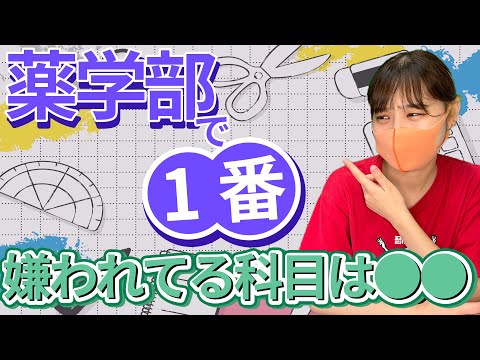 薬学部で
1番
嫌われてる科目は●●